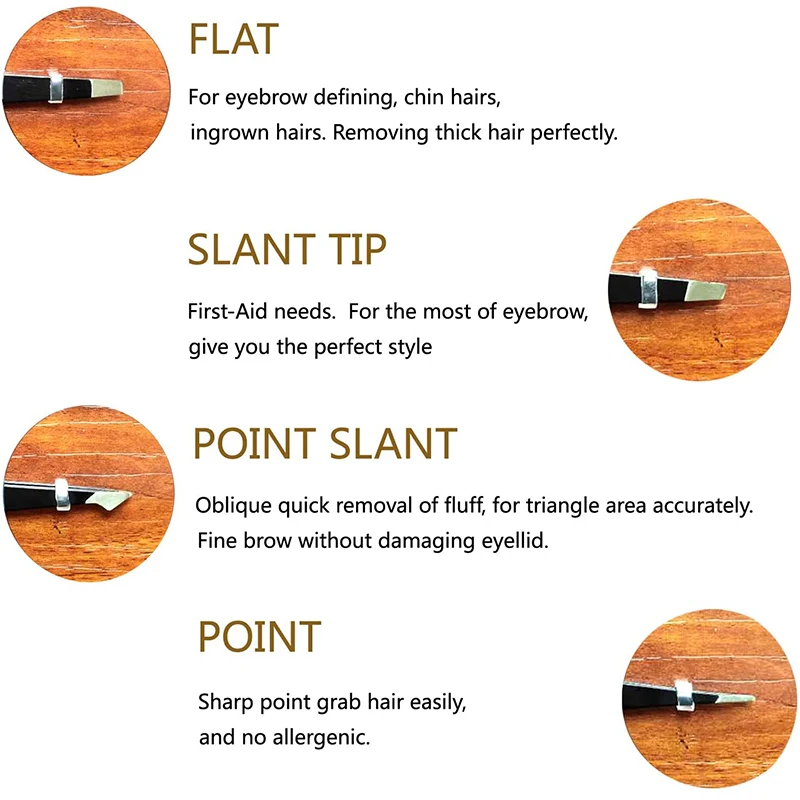 FLAT

For eyebrow defining, chin hairs, ingrown hairs. Removing thick hair perfectly.

SLANT TIP

First-Aid needs.  For the most of eyebrow, give you the perfect style

POINT SLANT

Oblique quick removal of fluff, for triangle area accurately. Fine brow without damaging eyellid.

POINT

Sharp point grab hair easily, and no allergenic.